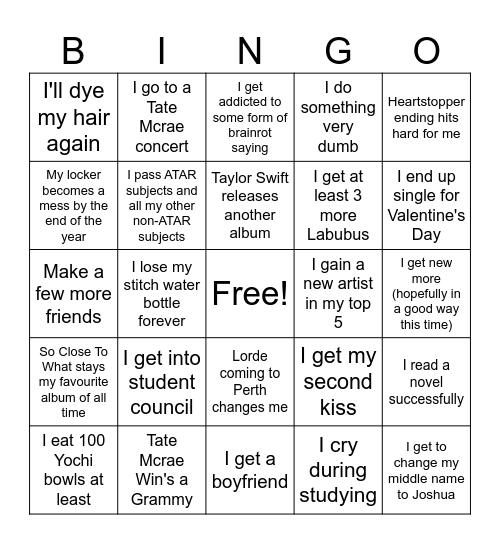 | B | I | N | G | O |
|---|---|---|---|---|
| I'll dye my hair again | I go to a Tate Mcrae concert | I get addicted to some form of brainrot saying | I do something very dumb | Heartstopper ending hits hard for me |
| My locker becomes a mess by the end of the year | I pass ATAR subjects and all my other non-ATAR subjects | Taylor Swift releases another album | I get at least 3 more Labubus | I end up single for Valentine's Day |
| Make a few more friends | I lose my stitch water bottle forever | Free! | I gain a new artist in my top 5 | I get new more (hopefully in a good way this time) |
| So Close To What stays my favourite album of all time | I get into student council | Lorde coming to Perth changes me | I get my second kiss | I read a novel successfully |
| I eat 100 Yochi bowls at least | Tate Mcrae Win's a Grammy | I get a boyfriend | I cry during studying | I get to change my middle name to Joshua |